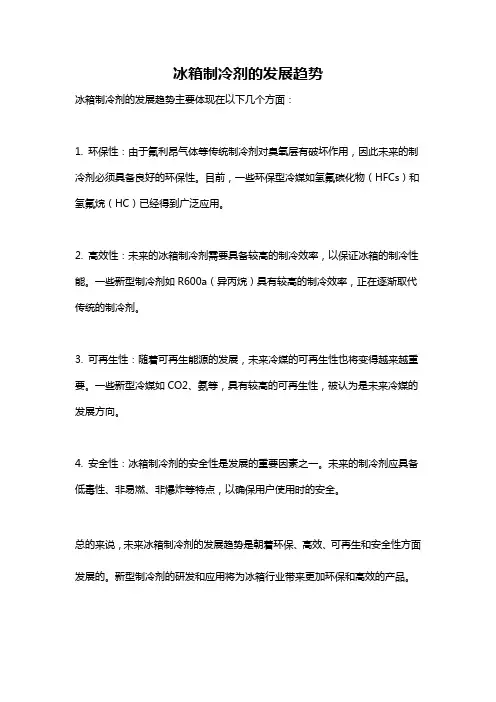 冰箱制冷剂的发展趋势

冰箱制冷剂的发展趋势主要体现在以下几个方面：

1. 环保性：由于氟利昂气体等传统制冷剂对臭氧层有破坏作用，因此未来的制冷剂必须具备良好的环保性。目前，一些环保型冷媒如氢氟碳化物（HFCs）和氢氟烷（HC）已经得到广泛应用。

2. 高效性：未来的冰箱制冷剂需要具备较高的制冷效率，以保证冰箱的制冷性能。一些新型制冷剂如 R600a（异丙烷）具有较高的制冷效率，正在逐渐取代传统的制冷剂。

3. 可再生性：随着可再生能源的发展，未来冷媒的可再生性也将变得越来越重要。一些新型冷媒如 CO2、氨等，具有较高的可再生性，被认为是未来冷媒的发展方向。

4. 安全性：冰箱制冷剂的安全性是发展的重要因素之一。未来的制冷剂应具备低毒性、非易燃、非爆炸等特点，以确保用户使用时的安全。

总的来说，未来冰箱制冷剂的发展趋势是朝着环保、高效、可再生和安全性方面发展的。新型制冷剂的研发和应用将为冰箱行业带来更加环保和高效的产品。